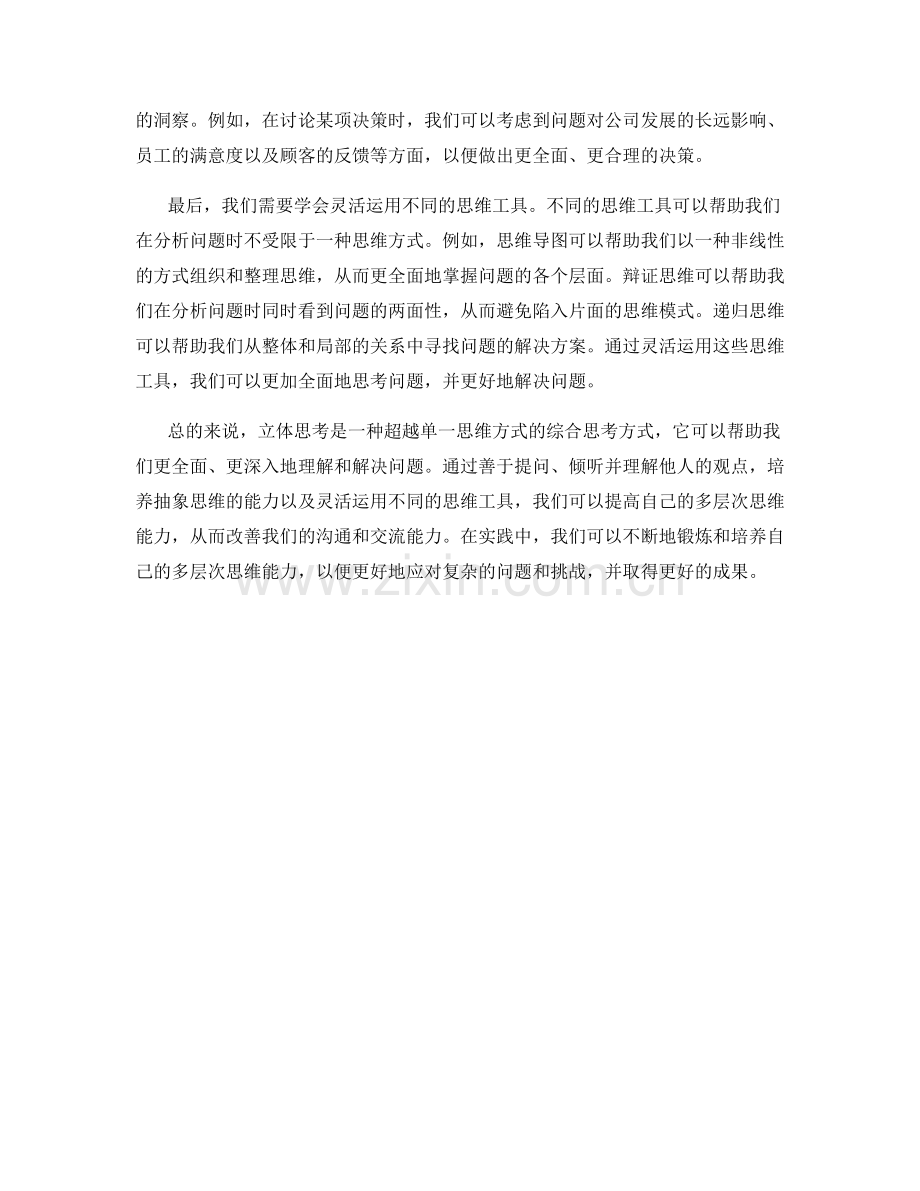 的洞察。例如，在讨论某项决策时，我们可以考虑到问题对公司发展的长远影响、员工的满意度以及顾客的反馈等方面，以便做出更全面、更合理的决策。

最后，我们需要学会灵活运用不同的思维工具。不同的思维工具可以帮助我们在分析问题时不受限于一种思维方式。例如，思维导图可以帮助我们以一种非线性的方式组织和整理思维，从而更全面地掌握问题的各个层面。辩证思维可以帮助我们在分析问题时同时看到问题的两面性，从而避免陷入片面的思维模式。递归思维可以帮助我们从整体和局部的关系中寻找问题的解决方案。通过灵活运用这些思维工具，我们可以更加全面地思考问题，并更好地解决问题。

总的来说，立体思考是一种超越单一思维方式的综合思考方式，它可以帮助我们更全面、更深入地理解和解决问题。通过善于提问、倾听并理解他人的观点，培养抽象思维的能力以及灵活运用不同的思维工具，我们可以提高自己的多层次思维能力，从而改善我们的沟通和交流能力。在实践中，我们可以不断地锻炼和培养自己的多层次思维能力，以便更好地应对复杂的问题和挑战，并取得更好的成果。

www.zixin.com.cn